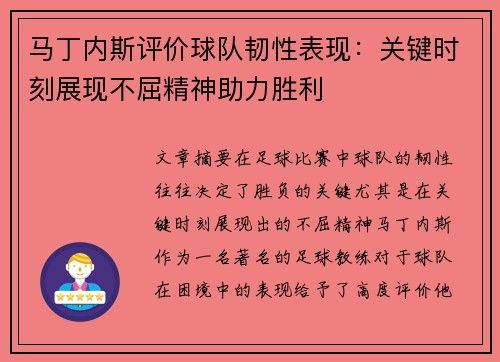 马丁内斯评价球队韧性表现：关键时刻展现不屈精神助力胜利

文章摘要在足球比赛中球队的韧性往往决定了胜负的关键尤其是在关键时刻展现出的不屈精神马丁内斯作为一名著名的足球教练对于球队在困境中的表现给予了高度评价他